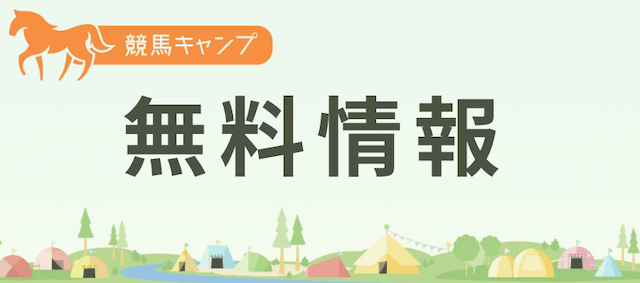 競馬キャンプ

無料情報